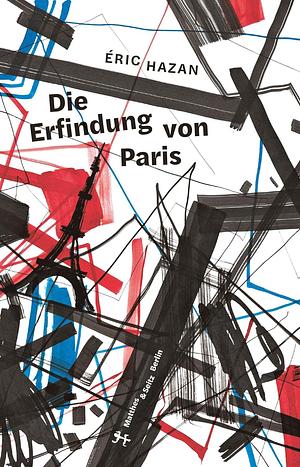 ÉRIC HAZAN

Die Erfindung von Paris

Matthes & Seitz Berlin